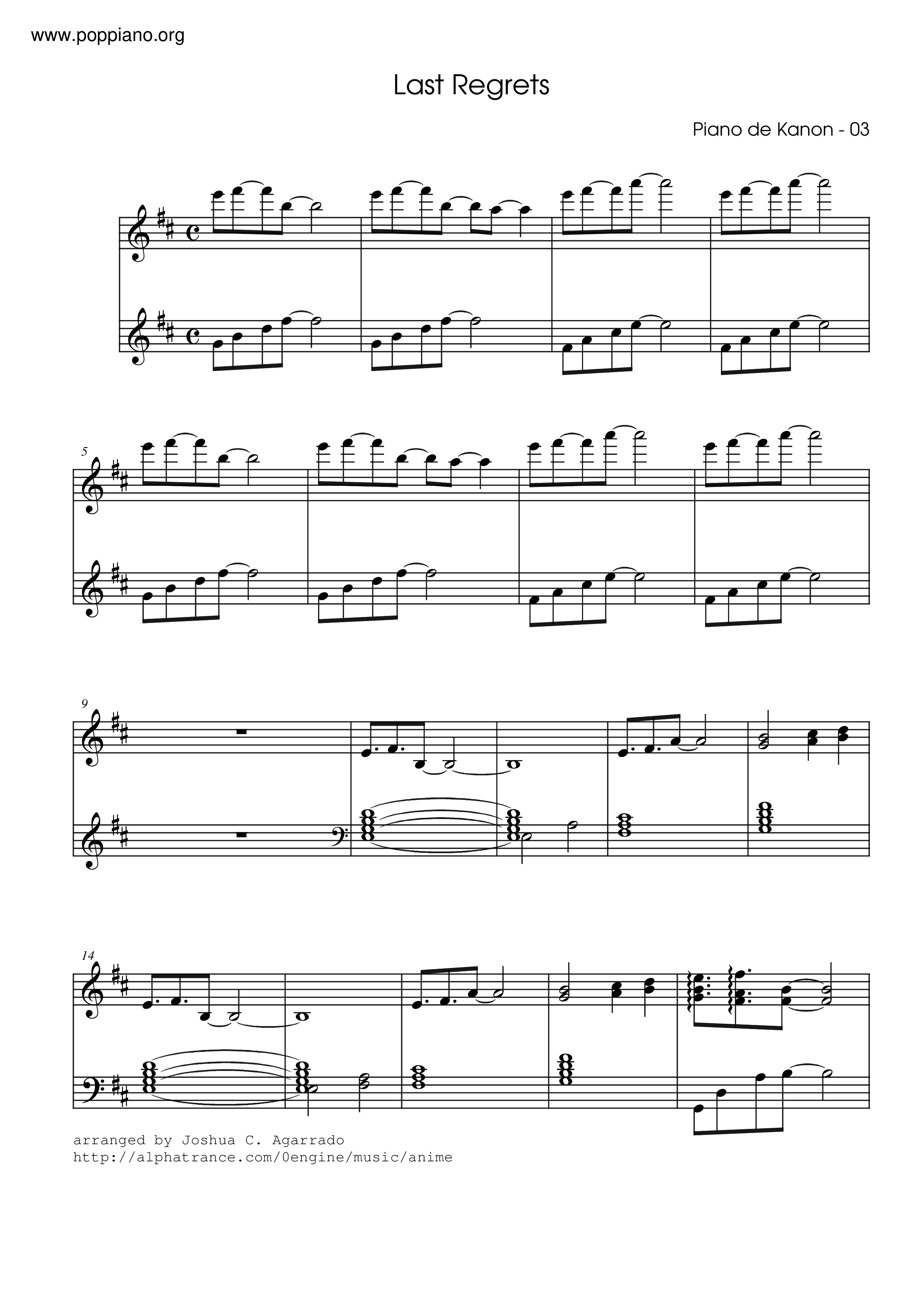 www.poppiano.org

Last Regrets

Piano de Kanon - 03

5

9

14

arranged by Joshua C. Agarrado
http://alphatrance.com/0engine/music/anime